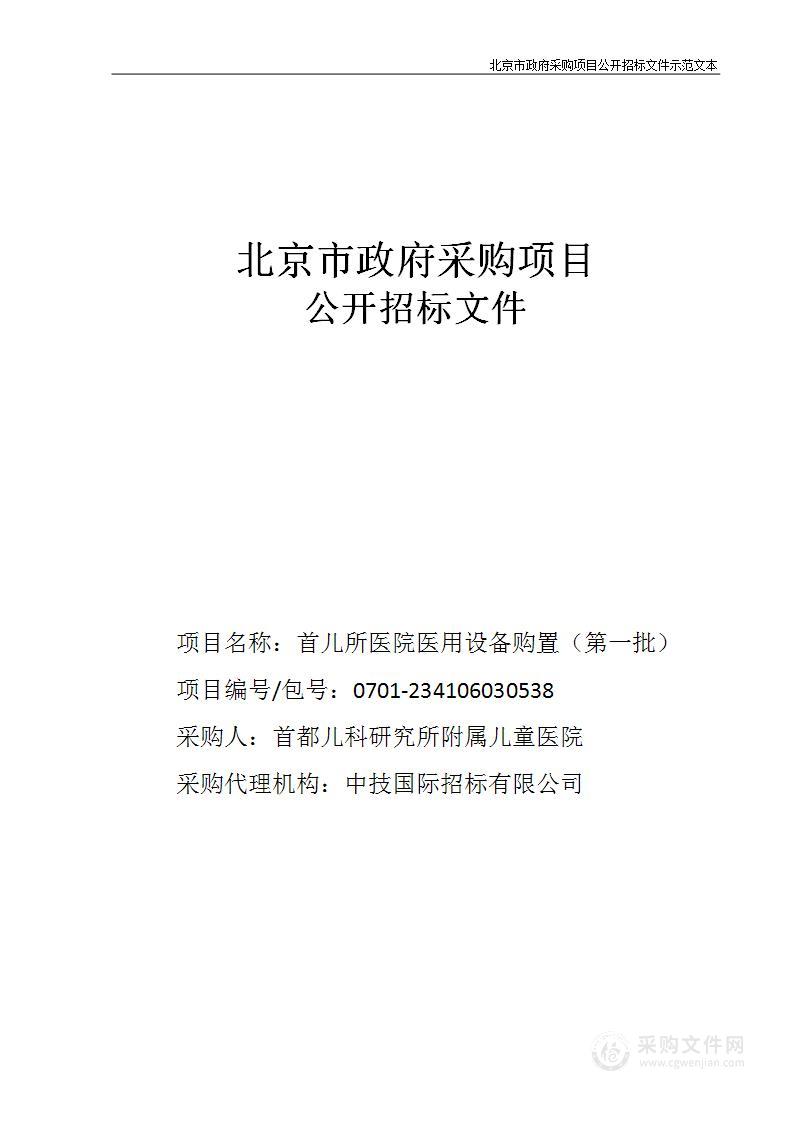 北京市政府采购项目公开招标文件示范文本

北京市政府采购项目
公开招标文件

项目名称：首儿所医院医用设备购置（第一批）
项目编号/包号：0701-234106030538
采购人：首都儿科研究所附属儿童医院
采购代理机构：中技国际招标有限公司

采购文件网
www.cgwenjian.com